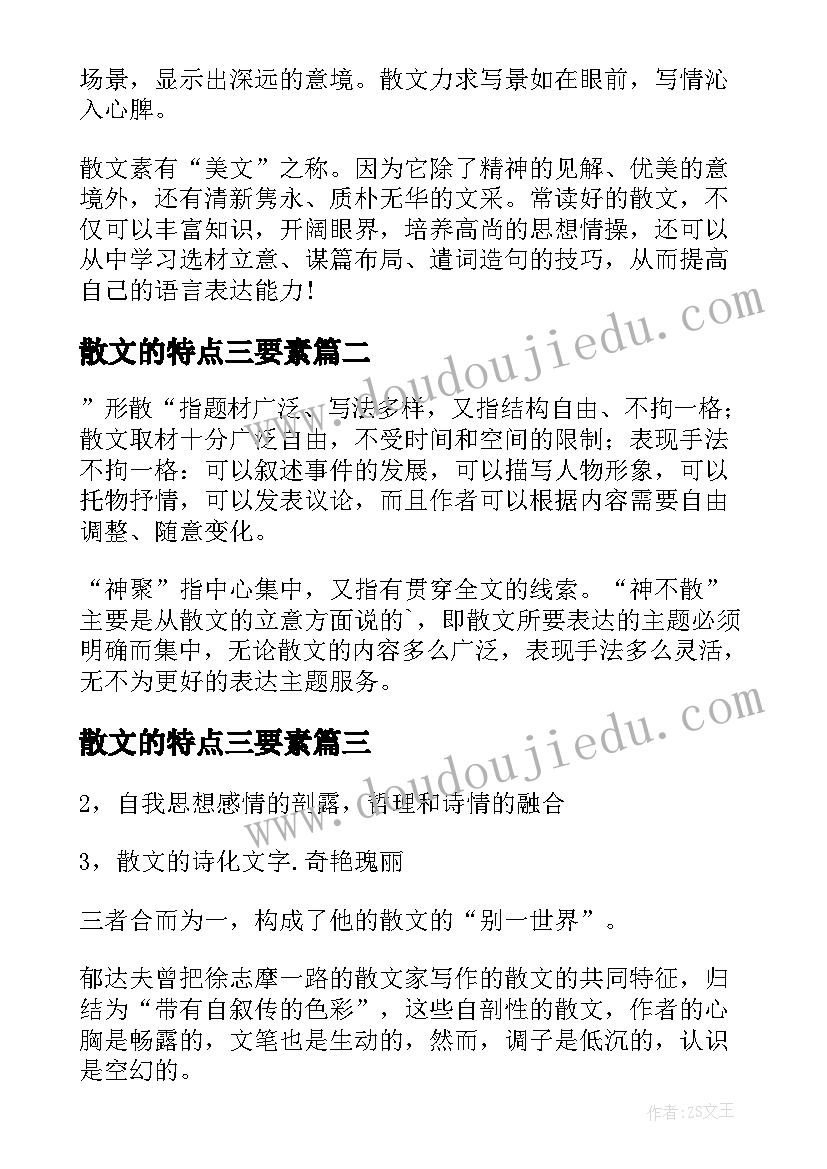 场景，显示出深远的意境。散文力求写景如在眼前，写情沁入心脾。

散文素有“美文”之称。因为它除了精神的见解、优美的意境外，还有清新隽永、质朴无华的文采。常读好的散文，不仅可以丰富知识，开阔眼界，培养高尚的思想情操，还可以从中学习选材立意、谋篇布局、遣词造句的技巧，从而提高自己的语言表达能力！

散文的特点三要素篇二

”形散“指题材广泛、写法多样，又指结构自由、不拘一格；散文取材十分广泛自由，不受时间和空间的限制；表现手法不拘一格：可以叙述事件的发展，可以描写人物形象，可以托物抒情，可以发表议论，而且作者可以根据内容需要自由调整、随意变化。

“神聚”指中心集中，又指有贯穿全文的线索。“神不散”主要是从散文的立意方面说的`，即散文所要表达的主题必须明确而集中，无论散文的内容多么广泛，表现手法多么灵活，无不为更好的表达主题服务。

散文的特点三要素篇三

2，自我思想感情的剖露，哲理和诗情的融合

3，散文的诗化文字.奇艳瑰丽

三者合而为一，构成了他的散文的“别一世界”。

郁达夫曾把徐志摩一路的散文家写作的散文的共同特征，归结为“带有自叙传的色彩”，这些自剖性的散文，作者的心胸是畅露的，文笔也是生动的，然而，调子是低沉的，认识是空幻的。

www.doudoujiedu.com

www.doudoujiedu.com

作者：ZS文王